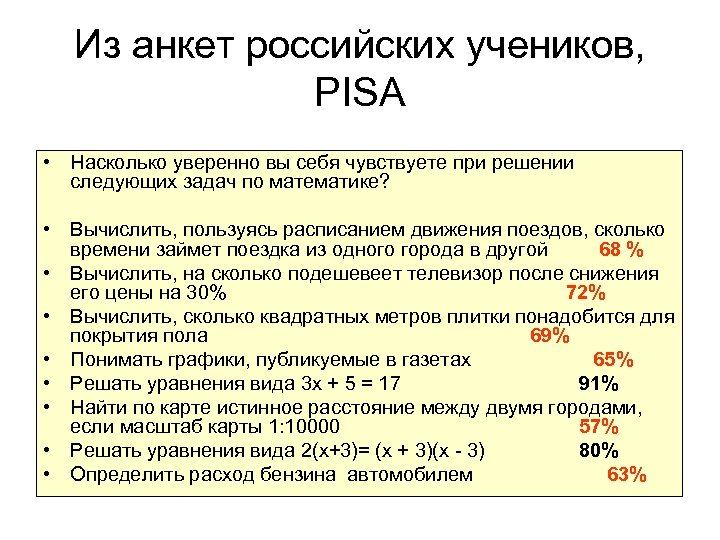 Из анкет российских учеников, PISA

• Насколько уверенно вы себя чувствуете при решении следующих задач по математике?

• Вычислить, пользуясь расписанием движения поездов, сколько времени займет поездка из одного города в другой 68 %
• Вычислить, на сколько подешевеет телевизор после снижения его цены на 30% 72%
• Вычислить, сколько квадратных метров плитки понадобится для покрытия пола 69%
• Понимать графики, публикуемые в газетах 65%
• Решать уравнения вида $3x + 5 = 17$ 91%
• Найти по карте истинное расстояние между двумя городами, если масштаб карты 1:10000 57%
• Решать уравнения вида $2(x+3)= (x + 3)(x - 3)$ 80%
• Определить расход бензина автомобилем 63%